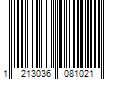 1 213036 081021